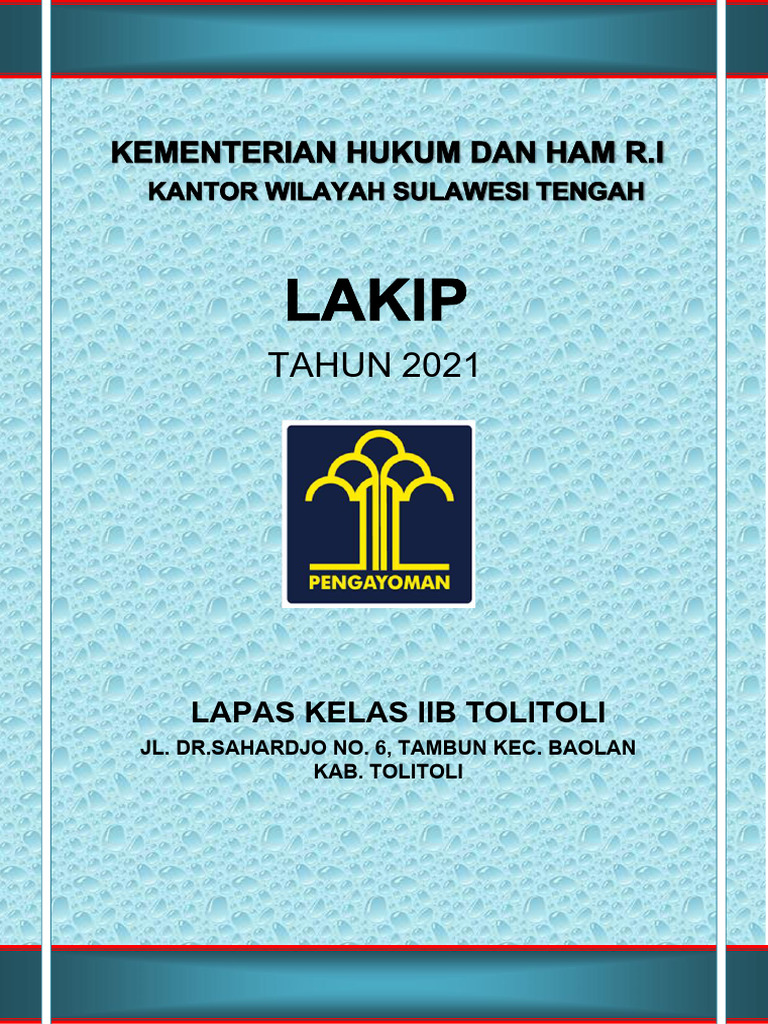 KEMENTERIAN HUKUM DAN HAM R.I
KANTOR WILAYAH SULAWESI TENGAH

LAKIP
TAHUN 2021

PENGAYOMAN

LAPAS KELAS IIB TOLITOLI
JL. DR.SAHARDJO NO. 6, TAMBUN KEC. BAOLAN
KAB. TOLITOLI